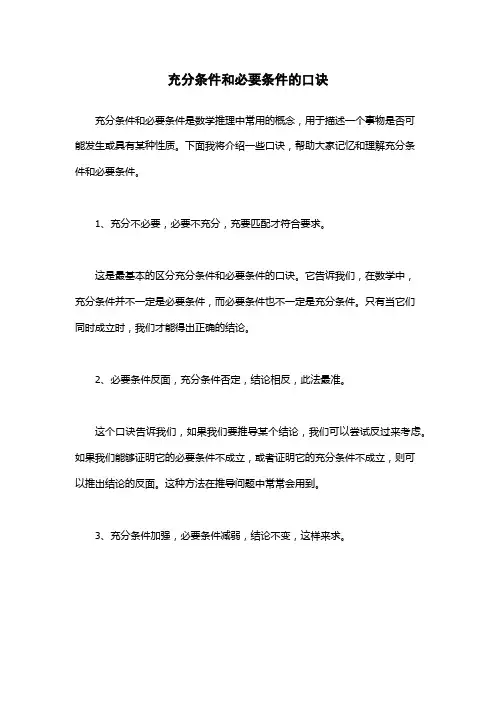 充分条件和必要条件的口诀

充分条件和必要条件是数学推理中常用的概念，用于描述一个事物是否可能发生或具有某种性质。下面我将介绍一些口诀，帮助大家记忆和理解充分条件和必要条件。

1、充分不必要，必要不充分，充要匹配才符合要求。

这是最基本的区分充分条件和必要条件的口诀。它告诉我们，在数学中，充分条件并不一定是必要条件，而必要条件也不一定是充分条件。只有当它们同时成立时，我们才能得出正确的结论。

2、必要条件反面，充分条件否定，结论相反，此法最准。

这个口诀告诉我们，如果我们要推导某个结论，我们可以尝试反过来考虑。如果我们能够证明它的必要条件不成立，或者证明它的充分条件不成立，则可以推出结论的反面。这种方法在推导问题中常常会用到。

3、充分条件加强，必要条件减弱，结论不变，这样来求。